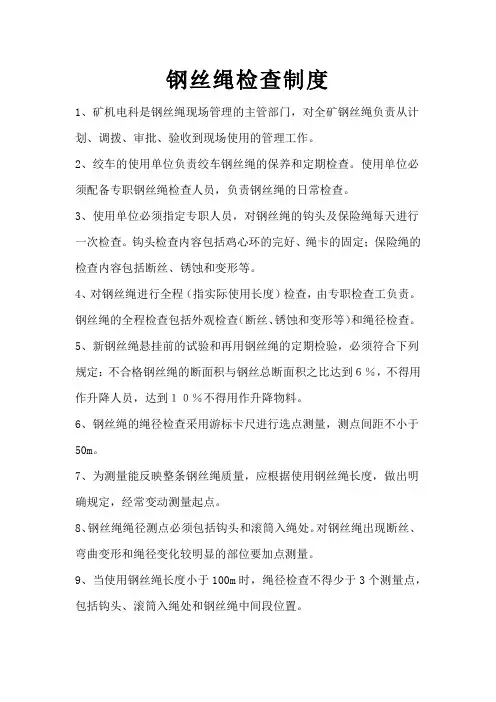 钢丝绳检查制度

1、矿机电科是钢丝绳现场管理的主管部门，对全矿钢丝绳负责从计划、调拨、审批、验收到现场使用的管理工作。

2、绞车的使用单位负责绞车钢丝绳的保养和定期检查。使用单位必须配备专职钢丝绳检查人员，负责钢丝绳的日常检查。

3、使用单位必须指定专职人员，对钢丝绳的钩头及保险绳每天进行一次检查。钩头检查内容包括鸡心环的完好、绳卡的固定；保险绳的检查内容包括断丝、锈蚀和变形等。

4、对钢丝绳进行全程（指实际使用长度）检查，由专职检查工负责。钢丝绳的全程检查包括外观检查（断丝、锈蚀和变形等）和绳径检查。

5、新钢丝绳悬挂前的试验和再用钢丝绳的定期检验，必须符合下列规定：不合格钢丝绳的断面积与钢丝总断面积之比达到６％，不得用作升降人员，达到１０％不得用作升降物料。

6、钢丝绳的绳径检查采用游标卡尺进行选点测量，测点间距不小于50m。

7、为测量能反映整条钢丝绳质量，应根据使用钢丝绳长度，做出明确规定，经常变动测量起点。

8、钢丝绳绳径测点必须包括钩头和滚筒入绳处。对钢丝绳出现断丝、弯曲变形和绳径变化较明显的部位要加点测量。

9、当使用钢丝绳长度小于100m时，绳径检查不得少于3个测量点，包括钩头、滚筒入绳处和钢丝绳中间段位置。